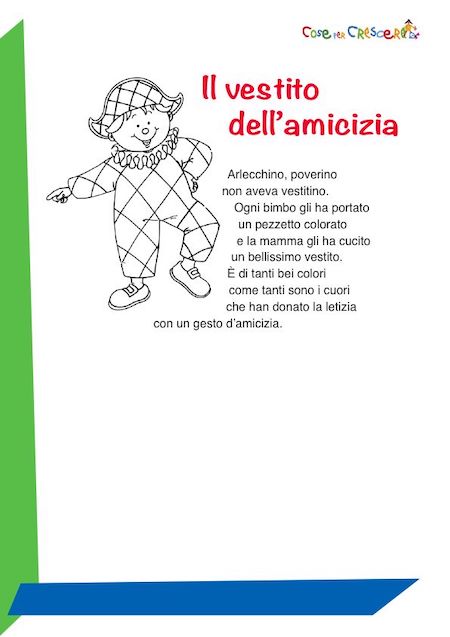 Cose per Crescere

Il vestito dell'amicizia

Arlecchino, poverino
non aveva vestitino.
Ogni bimbo gli ha portato
un pezzetto colorato
e la mamma gli ha cucito
un bellissimo vestito.
È di tanti bei colori
come tanti sono i cuori
che han donato la letizia
con un gesto d'amicizia.